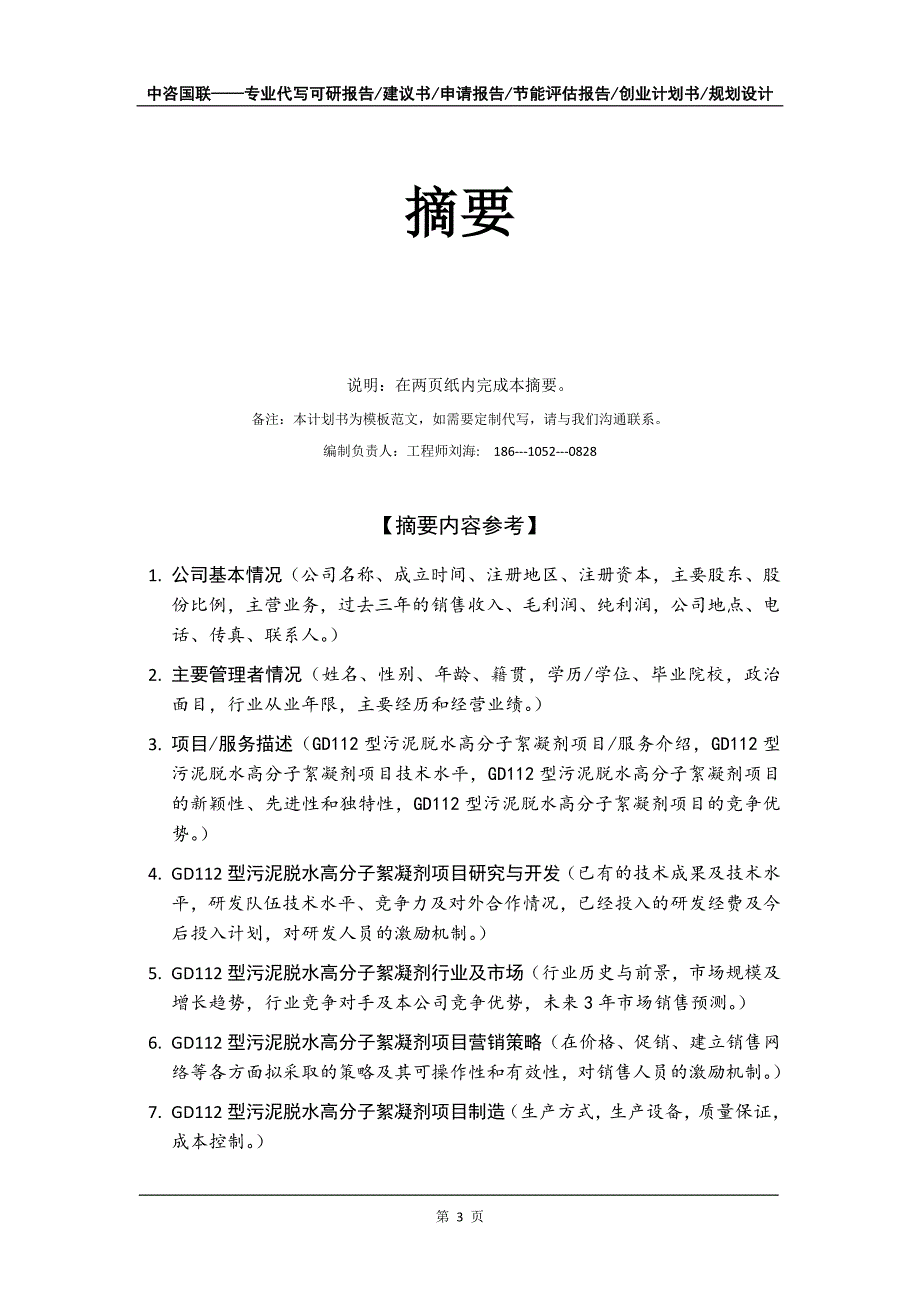 中咨国联——专业代写可研报告/建议书/申请报告/节能评估报告/创业计划书/规划设计

摘要

说明：在两页纸内完成本摘要。

备注：本计划书为模板范文，如需要定制代写，请与我们沟通联系。

编制负责人：工程师刘海： 186---1052---0828

【摘要内容参考】

1. 公司基本情况（公司名称、成立时间、注册地区、注册资本，主要股东、股份比例，主营业务，过去三年的销售收入、毛利润、纯利润，公司地点、电话、传真、联系人。）

2. 主要管理者情况（姓名、性别、年龄、籍贯，学历/学位、毕业院校，政治面目，行业从业年限，主要经历和经营业绩。）

3. 项目/服务描述（GD112 型污泥脱水高分子絮凝剂项目/服务介绍，GD112 型污泥脱水高分子絮凝剂项目技术水平，GD112 型污泥脱水高分子絮凝剂项目的新颖性、先进性和独特性，GD112 型污泥脱水高分子絮凝剂项目的竞争优势。）

4. GD112 型污泥脱水高分子絮凝剂项目研究与开发（已有的技术成果及技术水平，研发队伍技术水平、竞争力及对外合作情况，已经投入的研发经费及今后投入计划，对研发人员的激励机制。）

5. GD112 型污泥脱水高分子絮凝剂行业及市场（行业历史与前景，市场规模及增长趋势，行业竞争对手及本公司竞争优势，未来 3 年市场销售预测。）

6. GD112 型污泥脱水高分子絮凝剂项目营销策略（在价格、促销、建立销售网络等各方面拟采取的策略及其可操作性和有效性，对销售人员的激励机制。）

7. GD112 型污泥脱水高分子絮凝剂项目制造（生产方式，生产设备，质量保证，成本控制。）

第 3 页